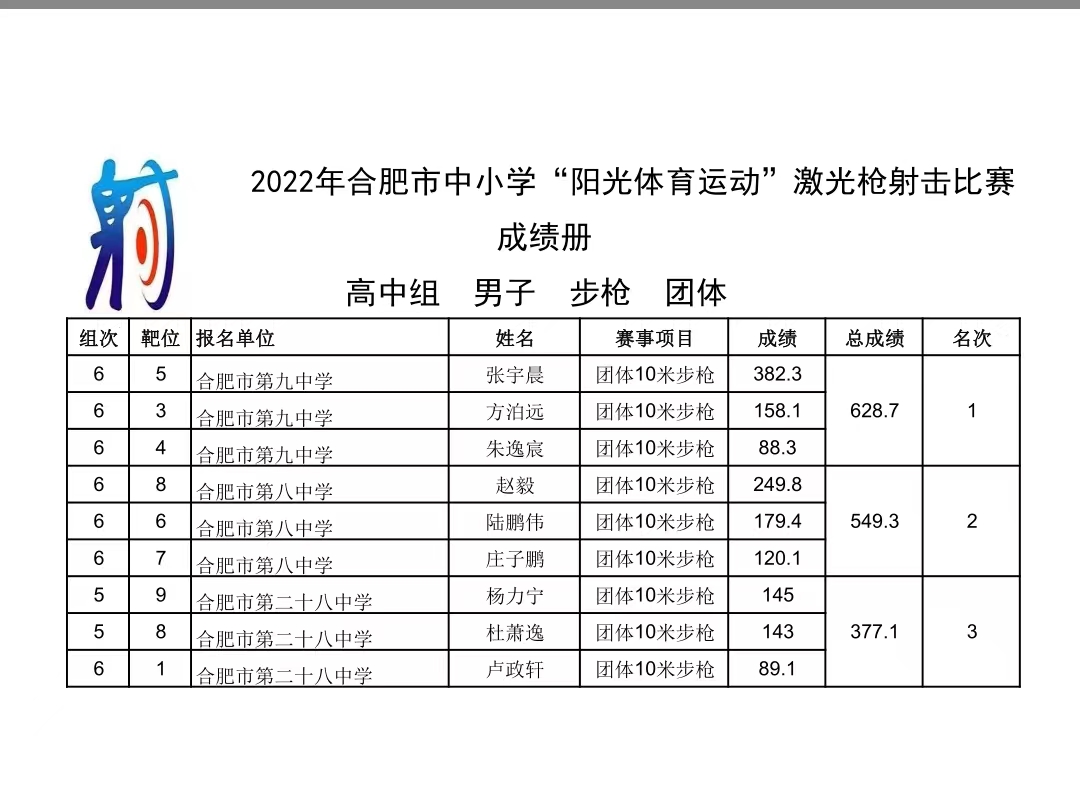 射

2022年合肥市中小学“阳光体育运动”激光枪射击比赛

成绩册

高中组 男子 步枪 团体

| 组次 | 靶位 | 报名单位 | 姓名 | 赛事项目 | 成绩 | 总成绩 | 名次 |
|---|---|---|---|---|---|---|---|
| 6 | 5 | 合肥市第九中学 | 张宇晨 | 团体10米步枪 | 382.3 | 628.7 | 1 |
| 6 | 3 | 合肥市第九中学 | 方泊远 | 团体10米步枪 | 158.1 | | |
| 6 | 4 | 合肥市第九中学 | 朱逸宸 | 团体10米步枪 | 88.3 | | |
| 6 | 8 | 合肥市第八中学 | 赵毅 | 团体10米步枪 | 249.8 | 549.3 | 2 |
| 6 | 6 | 合肥市第八中学 | 陆鹏伟 | 团体10米步枪 | 179.4 | | |
| 6 | 7 | 合肥市第八中学 | 庄子鹏 | 团体10米步枪 | 120.1 | | |
| 5 | 9 | 合肥市第二十八中学 | 杨力宁 | 团体10米步枪 | 145 | 377.1 | 3 |
| 5 | 8 | 合肥市第二十八中学 | 杜萧逸 | 团体10米步枪 | 143 | | |
| 6 | 1 | 合肥市第二十八中学 | 卢政轩 | 团体10米步枪 | 89.1 | | |